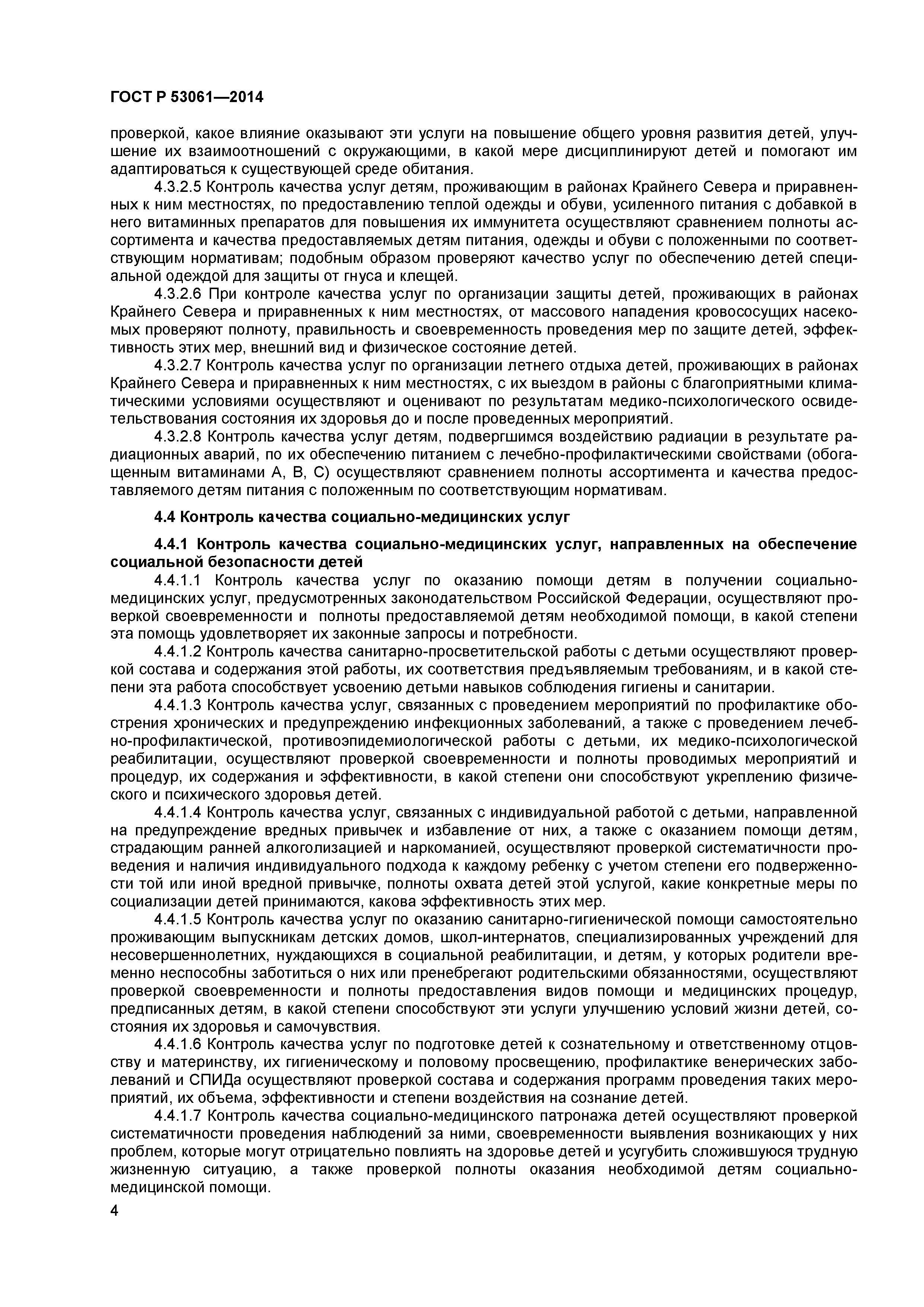 ГОСТ Р 53061—2014

проверкой, какое влияние оказывают эти услуги на повышение общего уровня развития детей, улучшение их взаимоотношений с окружающими, в какой мере дисциплинируют детей и помогают им адаптироваться к существующей среде обитания.

4.3.2.5 Контроль качества услуг детям, проживающим в районах Крайнего Севера и приравненных к ним местностях, по предоставлению теплой одежды и обуви, усиленного питания с добавкой в него витаминных препаратов для повышения их иммунитета осуществляют сравнением полноты ассортимента и качества предоставляемых детям питания, одежды и обуви с положенными по соответствующим нормативам; подобным образом проверяют качество услуг по обеспечению детей специальной одеждой для защиты от гнуса и клещей.

4.3.2.6 При контроле качества услуг по организации защиты детей, проживающих в районах Крайнего Севера и приравненных к ним местностях, от массового нападения кровососущих насекомых проверяют полноту, правильность и своевременность проведения мер по защите детей, эффективность этих мер, внешний вид и физическое состояние детей.

4.3.2.7 Контроль качества услуг по организации летнего отдыха детей, проживающих в районах Крайнего Севера и приравненных к ним местностях, с их выездом в районы с благоприятными климатическими условиями осуществляют и оценивают по результатам медико-психологического освидетельствования состояния их здоровья до и после проведенных мероприятий.

4.3.2.8 Контроль качества услуг детям, подвергшимся воздействию радиации в результате радиационных аварий, по их обеспечению питанием с лечебно-профилактическими свойствами (обогащенным витаминами А, В, С) осуществляют сравнением полноты ассортимента и качества предоставляемого детям питания с положенным по соответствующим нормативам.

4.4 Контроль качества социально-медицинских услуг

4.4.1 Контроль качества социально-медицинских услуг, направленных на обеспечение социальной безопасности детей

4.4.1.1 Контроль качества услуг по оказанию помощи детям в получении социально-медицинских услуг, предусмотренных законодательством Российской Федерации, осуществляют проверкой своевременности и полноты предоставляемой детям необходимой помощи, в какой степени эта помощь удовлетворяет их законные запросы и потребности.

4.4.1.2 Контроль качества санитарно-просветительской работы с детьми осуществляют проверкой состава и содержания этой работы, их соответствия предъявляемым требованиям, и в какой степени эта работа способствует усвоению детьми навыков соблюдения гигиены и санитарии.

4.4.1.3 Контроль качества услуг, связанных с проведением мероприятий по профилактике обострения хронических и предупреждению инфекционных заболеваний, а также с проведением лечебно-профилактической, противоэпидемиологической работы с детьми, их медико-психологической реабилитации, осуществляют проверкой своевременности и полноты проводимых мероприятий и процедур, их содержания и эффективности, в какой степени они способствуют укреплению физического и психического здоровья детей.

4.4.1.4 Контроль качества услуг, связанных с индивидуальной работой с детьми, направленной на предупреждение вредных привычек и избавление от них, а также с оказанием помощи детям, страдающим ранней алкоголизацией и наркоманией, осуществляют проверкой систематичности проведения и наличия индивидуального подхода к каждому ребенку с учетом степени его подверженности той или иной вредной привычке, полноты охвата детей этой услугой, какие конкретные меры по социализации детей принимаются, какова эффективность этих мер.

4.4.1.5 Контроль качества услуг по оказанию санитарно-гигиенической помощи самостоятельно проживающим выпускникам детских домов, школ-интернатов, специализированных учреждений для несовершеннолетних, нуждающихся в социальной реабилитации, и детям, у которых родители временно неспособны заботиться о них или пренебрегают родительскими обязанностями, осуществляют проверкой своевременности и полноты предоставления видов помощи и медицинских процедур, предписанных детям, в какой степени способствуют эти услуги улучшению условий жизни детей, состояния их здоровья и самочувствия.

4.4.1.6 Контроль качества услуг по подготовке детей к сознательному и ответственному отцовству и материнству, их гигиеническому и половому просвещению, профилактике венерических заболеваний и СПИДа осуществляют проверкой состава и содержания программ проведения таких мероприятий, их объема, эффективности и степени воздействия на сознание детей.

4.4.1.7 Контроль качества социально-медицинского патронажа детей осуществляют проверкой систематичности проведения наблюдений за ними, своевременности выявления возникающих у них проблем, которые могут отрицательно повлиять на здоровье детей и усугубить сложившуюся трудную жизненную ситуацию, а также проверкой полноты оказания необходимой детям социально-медицинской помощи.

4